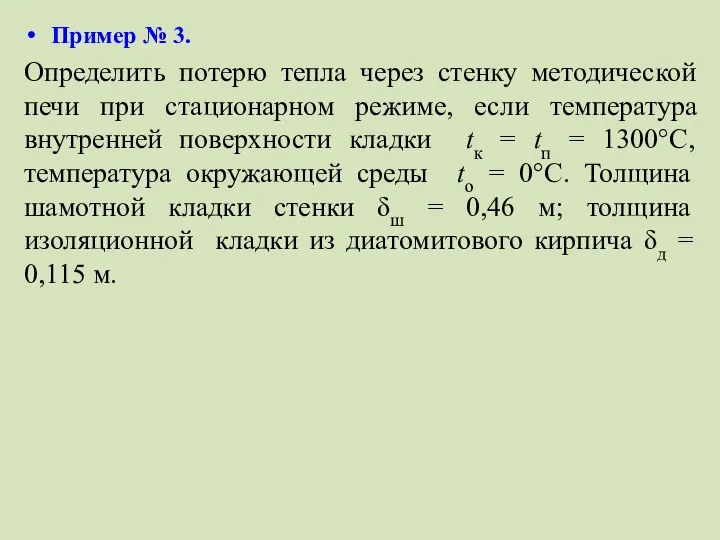 • Пример № 3.

Определить потерю тепла через стенку методической печи при стационарном режиме, если температура внутренней поверхности кладки $t_к = t_п = 1300°C$, температура окружающей среды $t_о = 0°C$. Толщина шамотной кладки стенки $\delta_ш = 0,46$ м; толщина изоляционной кладки из диатомитового кирпича $\delta_д = 0,115$ м.